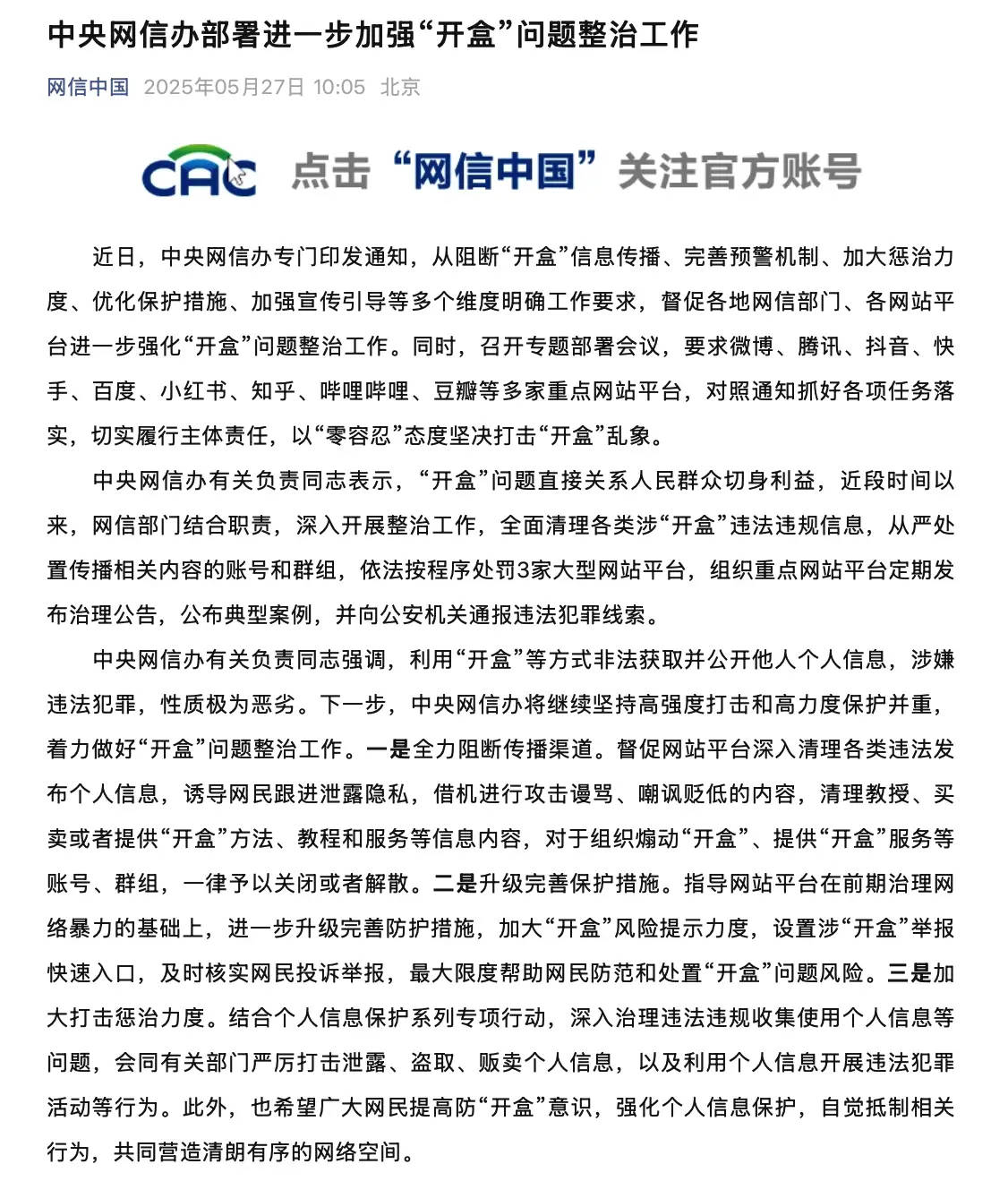 中央网信办部署进一步加强“开盒”问题整治工作

网信中国 2025年05月27日 10:05 北京

CAC 点击“网信中国”关注官方账号

近日，中央网信办专门印发通知，从阻断“开盒”信息传播、完善预警机制、加大惩治力度、优化保护措施、加强宣传引导等多个维度明确工作要求，督促各地网信部门、各网站平台进一步强化“开盒”问题整治工作。同时，召开专题部署会议，要求微博、腾讯、抖音、快手、百度、小红书、知乎、哔哩哔哩、豆瓣等多家重点网站平台，对照通知抓好各项任务落实，切实履行主体责任，以“零容忍”态度坚决打击“开盒”乱象。

中央网信办有关负责同志表示，“开盒”问题直接关系人民群众切身利益，近段时间以来，网信部门结合职责，深入开展整治工作，全面清理各类涉“开盒”违法违规信息，从严处置传播相关内容的账号和群组，依法按程序处罚3家大型网站平台，组织重点网站平台定期发布治理公告，公布典型案例，并向公安机关通报违法犯罪线索。

中央网信办有关负责同志强调，利用“开盒”等方式非法获取并公开他人个人信息，涉嫌违法犯罪，性质极为恶劣。下一步，中央网信办将继续坚持高强度打击和高力度保护并重，着力做好“开盒”问题整治工作。一是全力阻断传播渠道。督促网站平台深入清理各类违法发布个人信息，诱导网民跟进泄露隐私，借机进行攻击谩骂、嘲讽贬低的内容，清理教授、买卖或者提供“开盒”方法、教程和服务等信息内容，对于组织煽动“开盒”、提供“开盒”服务等账号、群组，一律予以关闭或者解散。二是升级完善保护措施。指导网站平台在前期治理网络暴力的基础上，进一步升级完善防护措施，加大“开盒”风险提示力度，设置涉“开盒”举报快速入口，及时核实网民投诉举报，最大限度帮助网民防范和处置“开盒”问题风险。三是加大打击惩治力度。结合个人信息保护系列专项行动，深入治理违法违规收集使用个人信息等问题，会同有关部门严厉打击泄露、盗取、贩卖个人信息，以及利用个人信息开展违法犯罪活动等行为。此外，也希望广大网民提高防“开盒”意识，强化个人信息保护，自觉抵制相关行为，共同营造清朗有序的网络空间。